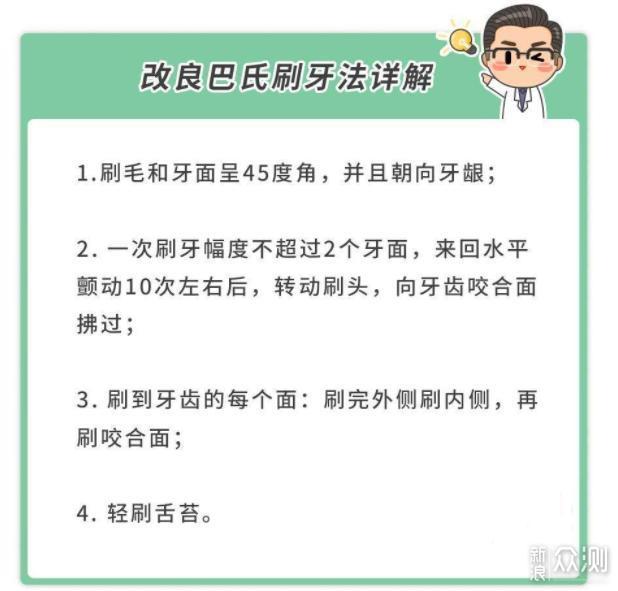 改良巴氏刷牙法详解

1.刷毛和牙面呈45度角，并且朝向牙龈；

2. 一次刷牙幅度不超过2个牙面，来回水平颤动10次左右后，转动刷头，向牙齿咬合面拂过；

3. 刷到牙齿的每个面：刷完外侧刷内侧，再刷咬合面；

4. 轻刷舌苔。

新浪 众测